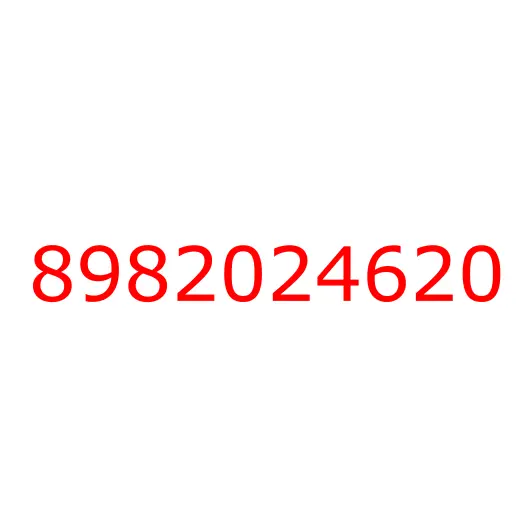 8982024620